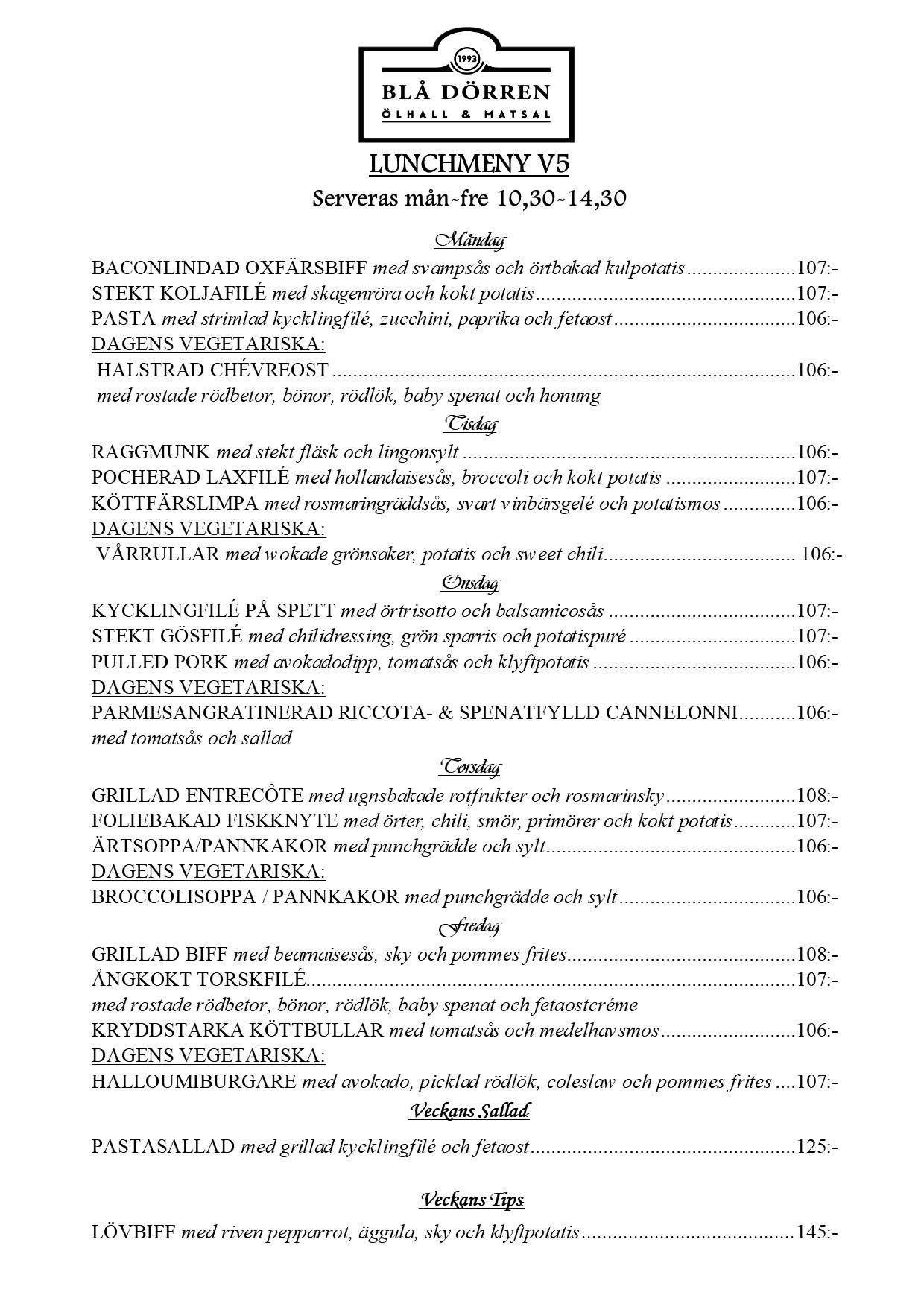 1993
BLÅ DÖRREN
ÖLHALL & MATSAL

LUNCHMENY V5

Serveras mån-fre 10,30-14,30

Måndag

BACONLINDAD OXFÄRSBIFF med svampsås och örtbakad kulpotatis 107:-
STEKT KOLJAFILÉ med skagenröra och kokt potatis 107:-
PASTA med strimlad kycklingfilé, zucchini, paprika och fetaost 106:-
DAGENS VEGETARISKA:
HALSTRAD CHÉVREOST 106:-
med rostade rödbetor, bönor, rödlök, baby spenat och honung

Tisdag

RAGGMUNK med stekt fläsk och lingonsylt 106:-
POCHERAD LAXFILÉ med hollandaisesås, broccoli och kokt potatis 107:-
KÖTTFÄRSLIMPA med rosmaringräddsås, svart vinbärsgelé och potatismos 106:-
DAGENS VEGETARISKA:
VÅRRULLAR med wokade grönsaker, potatis och sweet chili 106:-

Onsdag

KYCKLINGFILÉ PÅ SPETT med örtrisotto och balsamicosås 107:-
STEKT GÖSFILÉ med chilidressing, grön sparris och potatispuré 107:-
PULLED PORK med avokadodipp, tomatsås och klyftpotatis 106:-
DAGENS VEGETARISKA:
PARMESANGRATINERAD RICCOTA- & SPENATFYLLD CANNELONNI 106:-
med tomatsås och sallad

Torsdag

GRILLAD ENTRECÔTE med ugnsbakade rotfrukter och rosmarinsky 108:-
FOLIEBAKAD FISKKNYTE med örter, chili, smör, primörer och kokt potatis 107:-
ÄRTSOPPA/PANNKAKOR med punchgrädde och sylt 106:-
DAGENS VEGETARISKA:
BROCCOLISOPPA / PANNKAKOR med punchgrädde och sylt 106:-

Fredag

GRILLAD BIFF med bearnaisesås, sky och pommes frites 108:-
ÅNGKOKT TORSKFILÉ 107:-
med rostade rödbetor, bönor, rödlök, baby spenat och fetaostcréme
KRYDDSTARKA KÖTTBULLAR med tomatsås och medelhavsmos 106:-
DAGENS VEGETARISKA:
HALLOUMIBURGARE med avokado, picklad rödlök, coleslaw och pommes frites 107:-

Veckans Sallad

PASTASALLAD med grillad kycklingfilé och fetaost 125:-

Veckans Tips

LÖVBIFF med riven pepparrot, äggula, sky och klyftpotatis 145:-